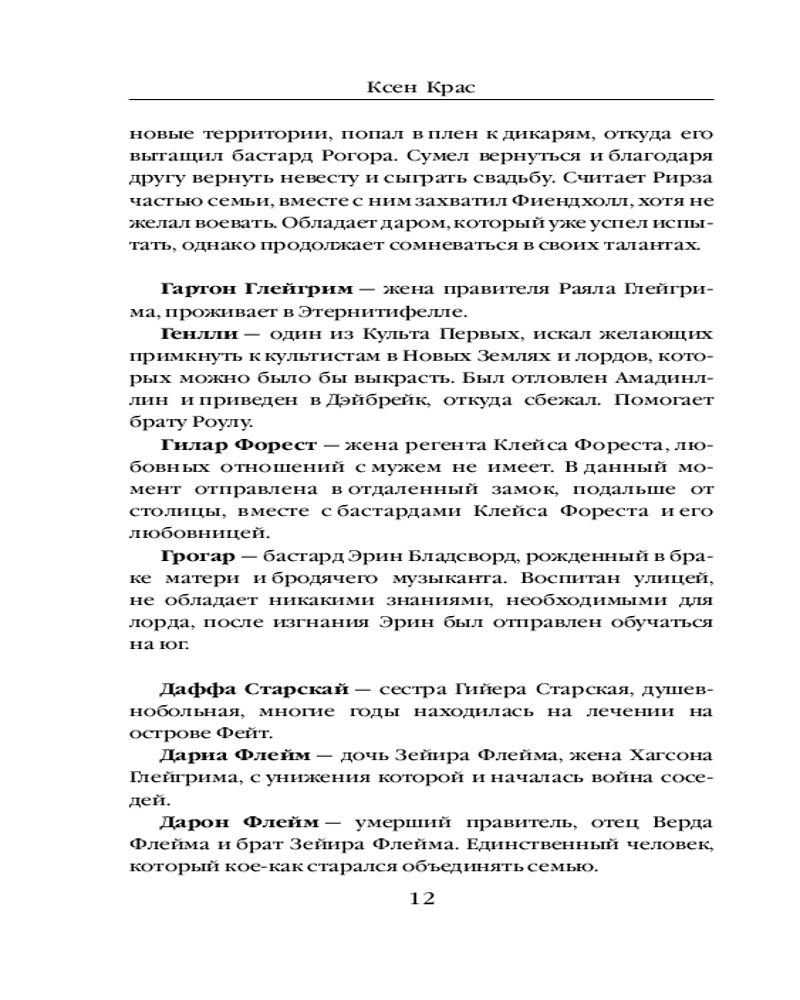 Ксен Крас

новые территории, попал в плен к дикарям, откуда его вытащил бастард Рогора. Сумел вернуться и благодаря другу вернуть невесту и сыграть свадьбу. Считает Рирза частью семьи, вместе с ним захватил Фиендхолл, хотя не желал воевать. Обладает даром, который уже успел испытать, однако продолжает сомневаться в своих талантах.

**Гартон Глейгрим** — жена правителя Раяла Глейгрима, проживает в Этернитифелле.

**Генлли** — один из Культа Первых, искал желающих примкнуть к культистам в Новых Землях и лордов, которых можно было бы выкрасть. Был отловлен Амадинллин и приведен в Дэйбрейк, откуда сбежал. Помогает брату Роулу.

**Гилар Форест** — жена регента Клейса Фореста, любовных отношений с мужем не имеет. В данный момент отправлена в отдаленный замок, подальше от столицы, вместе с бастардами Клейса Фореста и его любовницей.

**Грогар** — бастард Эрин Бладсворд, рожденный в браке матери и бродячего музыканта. Воспитан улицей, не обладает никакими знаниями, необходимыми для лорда, после изгнания Эрин был отправлен обучаться на юг.

**Даффа Старскай** — сестра Гийера Старская, душевнобольная, многие годы находилась на лечении на острове Фейт.

**Дариа Флейм** — дочь Зейира Флейма, жена Хагсона Глейгрима, с унижения которой и началась война соседей.

**Дарон Флейм** — умерший правитель, отец Верда Флейма и брат Зейира Флейма. Единственный человек, который кое-как старался объединять семью.

12